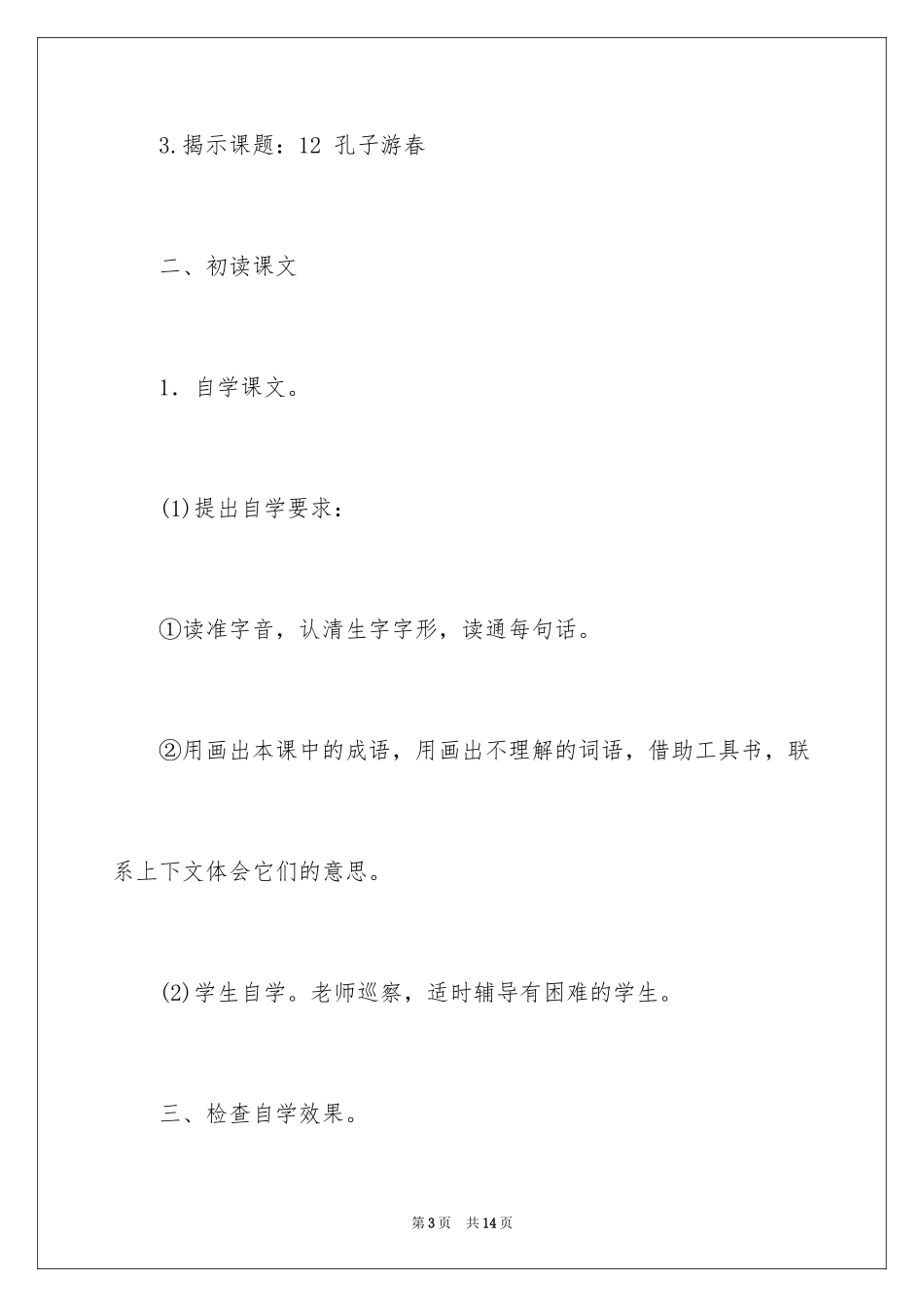 3.揭示课题：12 孔子游春

二、初读课文

1．自学课文。

(1)提出自学要求：

①读准字音，认清生字字形，读通每句话。

②用画出本课中的成语，用画出不理解的词语，借助工具书，联系上下文体会它们的意思。

(2)学生自学。老师巡察，适时辅导有困难的学生。

三、检查自学效果。

第3页 共14页